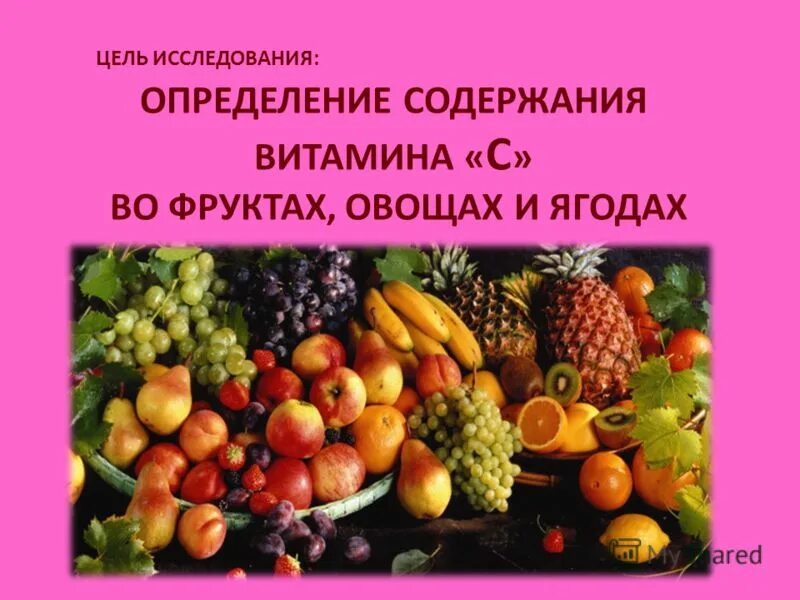 ЦЕЛЬ ИССЛЕДОВАНИЯ:

ОПРЕДЕЛЕНИЕ СОДЕРЖАНИЯ ВИТАМИНА «С» ВО ФРУКТАХ, ОВОЩАХ И ЯГОДАХ

MyShared